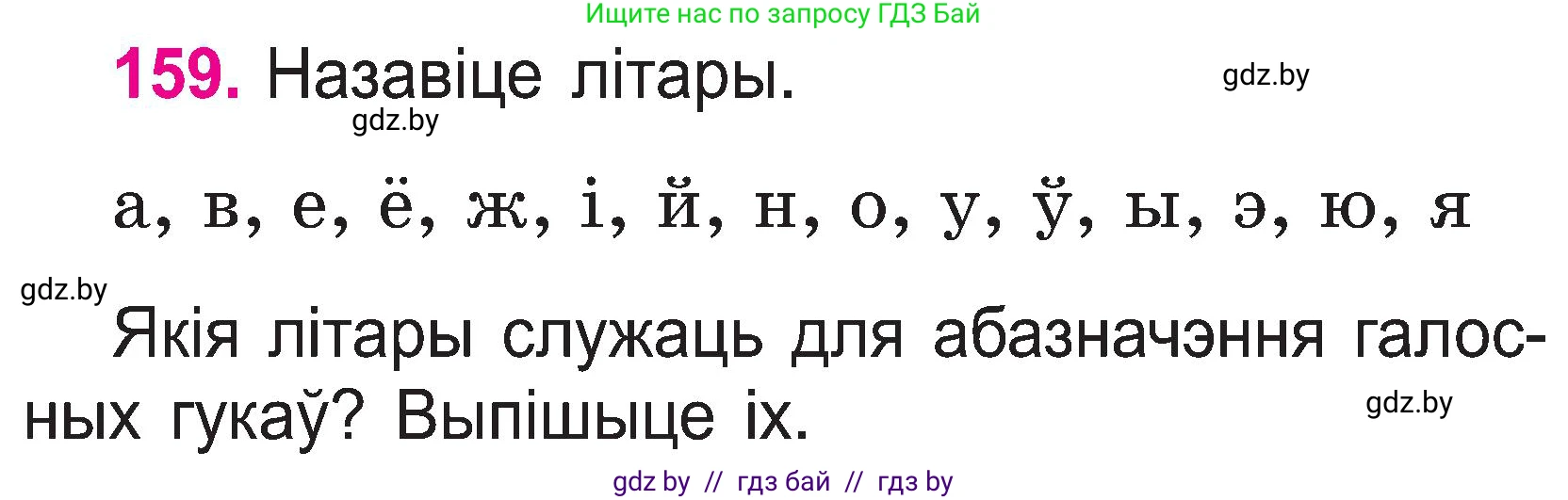 Ищите нас по запросу ГДЗ Бай

159. Назавіце літары.

gdz.by

gdz.by

а, в, е, ё, ж, і, й, н, о, у, ў, ы, э, ю, я

gdz.by

Якія літары служаць для абазначэння галосных гукаў? Выпішыце іх.

gdz.by

gdz by // гдз бай // гдз by